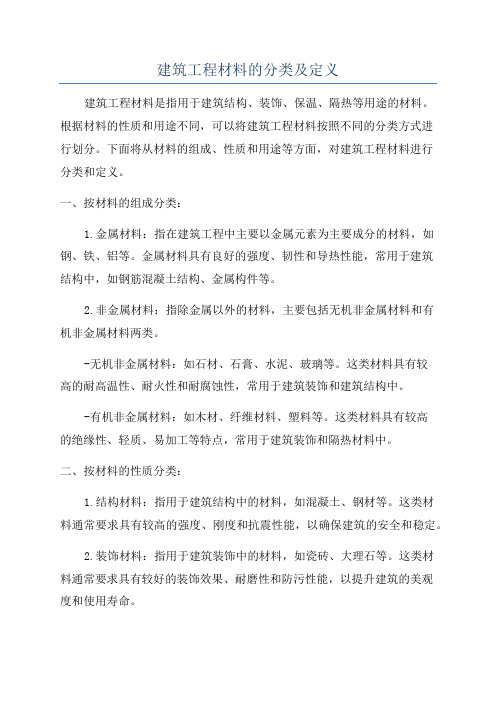 建筑工程材料的分类及定义

建筑工程材料是指用于建筑结构、装饰、保温、隔热等用途的材料。根据材料的性质和用途不同，可以将建筑工程材料按照不同的分类方式进行划分。下面将从材料的组成、性质和用途等方面，对建筑工程材料进行分类和定义。

一、按材料的组成分类：

1.金属材料：指在建筑工程中主要以金属元素为主要成分的材料，如钢、铁、铝等。金属材料具有良好的强度、韧性和导热性能，常用于建筑结构中，如钢筋混凝土结构、金属构件等。

2.非金属材料：指除金属以外的材料，主要包括无机非金属材料和有机非金属材料两类。

-无机非金属材料：如石材、石膏、水泥、玻璃等。这类材料具有较高的耐高温性、耐火性和耐腐蚀性，常用于建筑装饰和建筑结构中。

-有机非金属材料：如木材、纤维材料、塑料等。这类材料具有较高的绝缘性、轻质、易加工等特点，常用于建筑装饰和隔热材料中。

二、按材料的性质分类：

1.结构材料：指用于建筑结构中的材料，如混凝土、钢材等。这类材料通常要求具有较高的强度、刚度和抗震性能，以确保建筑的安全和稳定。

2.装饰材料：指用于建筑装饰中的材料，如瓷砖、大理石等。这类材料通常要求具有较好的装饰效果、耐磨性和防污性能，以提升建筑的美观度和使用寿命。